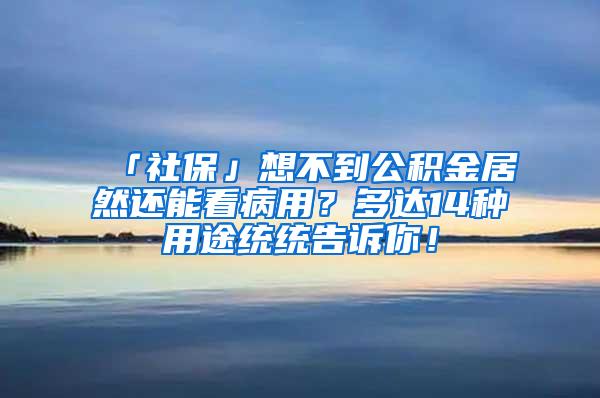 「社保」想不到公积金居然还能看病用？多达14种用途统统告诉你！